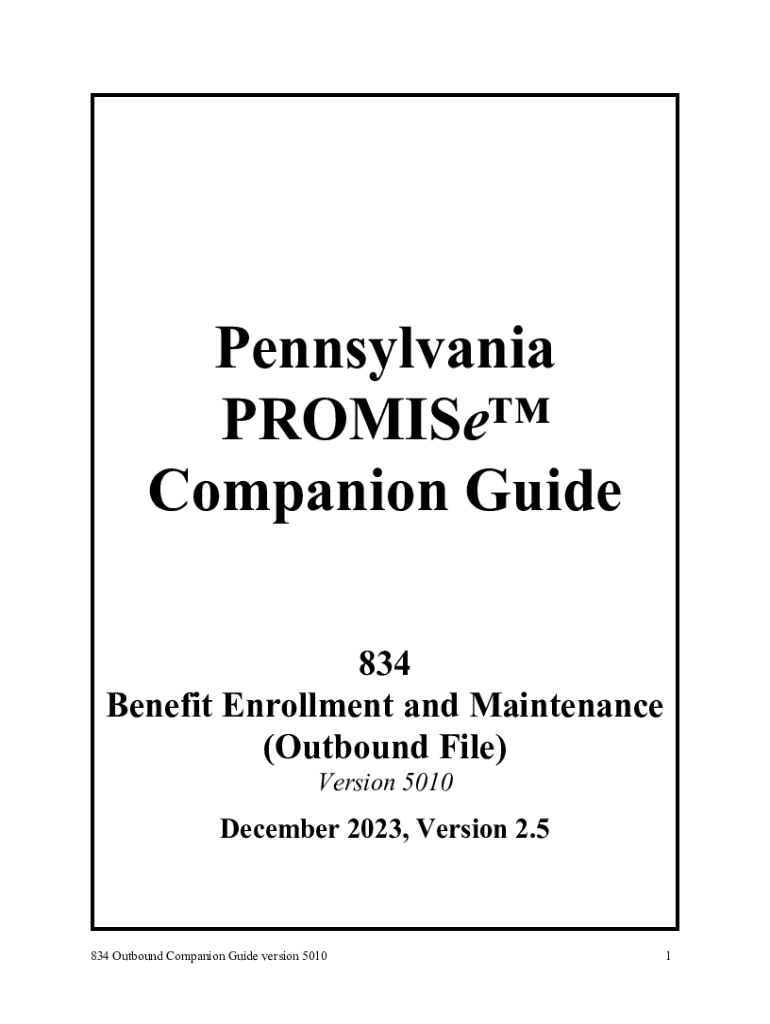 Pennsylvania
PROMISe™
Companion Guide

834
Benefit Enrollment and Maintenance
(Outbound File)
Version 5010

December 2023, Version 2.5

834 Outbound Companion Guide version 5010

1